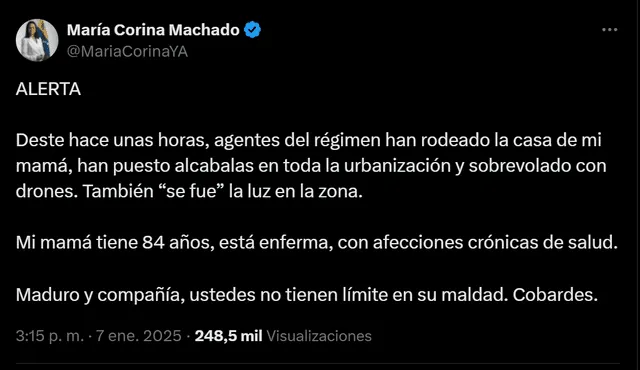 María Corina Machado
@MariaCorinaYA

ALERTA

Deste hace unas horas, agentes del régimen han rodeado la casa de mi mamá, han puesto alcabalas en toda la urbanización y sobrevolado con drones. También “se fue” la luz en la zona.

Mi mamá tiene 84 años, está enferma, con afecciones crónicas de salud.

Maduro y compañía, ustedes no tienen límite en su maldad. Cobardes.

3:15 p. m. · 7 ene. 2025 · 248,5 mil Visualizaciones